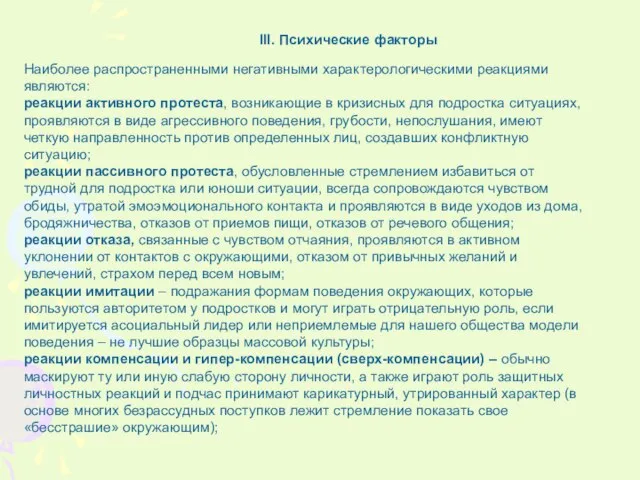 III. Психические факторы

Наиболее распространенными негативными характерологическими реакциями являются:
реакции активного протеста, возникающие в кризисных для подростка ситуациях, проявляются в виде агрессивного поведения, грубости, непослушания, имеют четкую направленность против определенных лиц, создавших конфликтную ситуацию;
реакции пассивного протеста, обусловленные стремлением избавиться от трудной для подростка или юноши ситуации, всегда сопровождаются чувством обиды, утратой эмоэмоционального контакта и проявляются в виде уходов из дома, бродяжничества, отказов от приемов пищи, отказов от речевого общения;
реакции отказа, связанные с чувством отчаяния, проявляются в активном уклонении от контактов с окружающими, отказом от привычных желаний и увлечений, страхом перед всем новым;
реакции имитации – подражания формам поведения окружающих, которые пользуются авторитетом у подростков и могут играть отрицательную роль, если имитируется асоциальный лидер или неприемлемые для нашего общества модели поведения – не лучшие образцы массовой культуры;
реакции компенсации и гипер-компенсации (сверх-компенсации) – обычно маскируют ту или иную слабую сторону личности, а также играют роль защитных личностных реакций и подчас принимают карикатурный, утрированный характер (в основе многих безрассудных поступков лежит стремление показать свое «бесстрашие» окружающим);